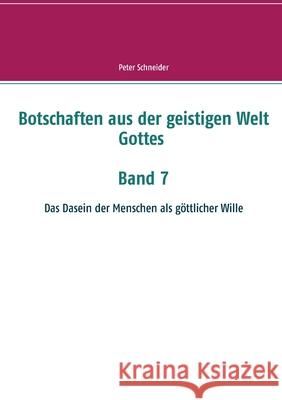 Peter Schneider

Botschaften aus der geistigen Welt Gottes

Band 7

Das Dasein der Menschen als göttlicher Wille

Kraina Książek